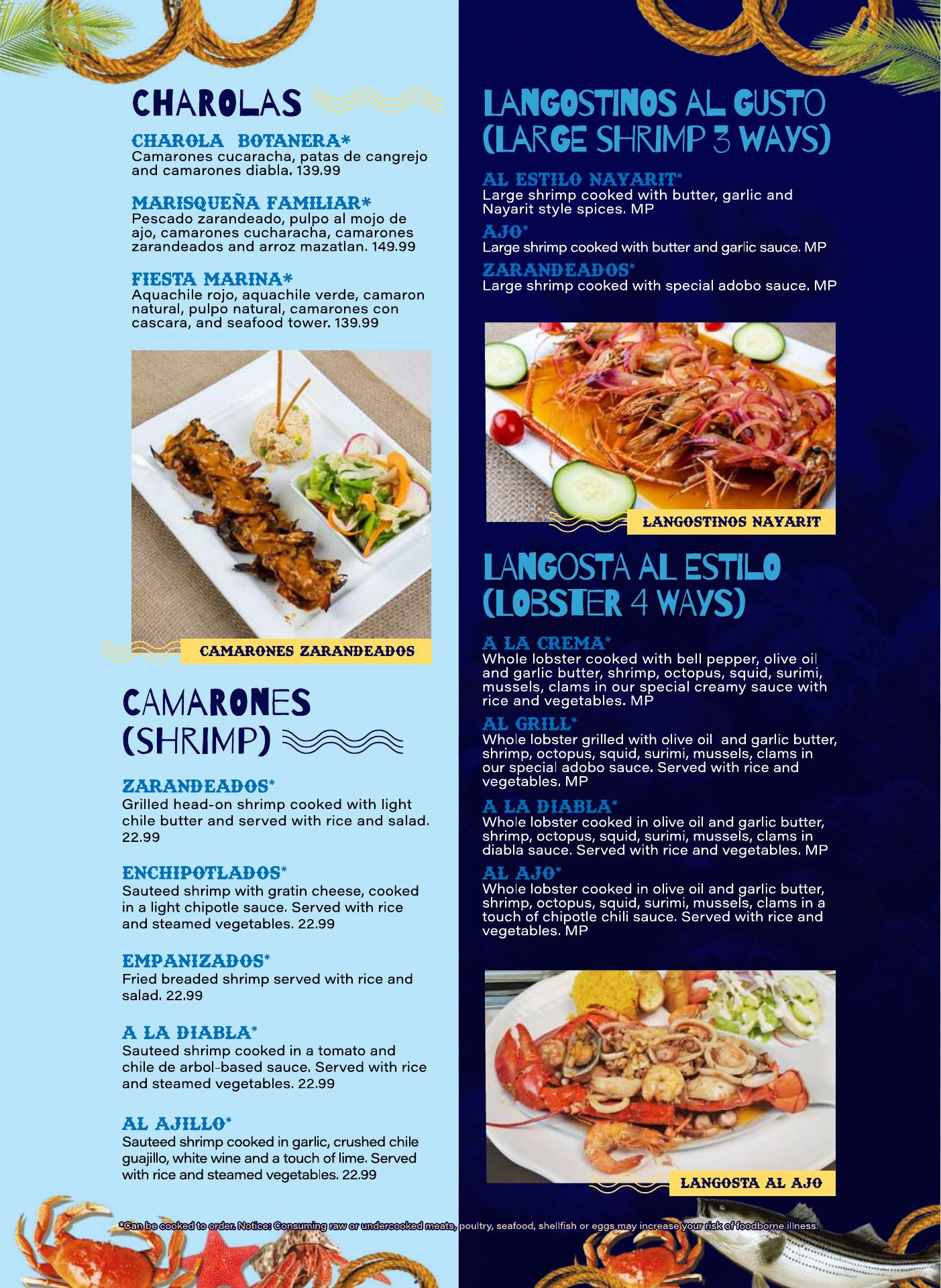 CHAROLAS

CHAROLA BOTANERA*
Camarones cucaracha, patas de cangrejo and camarones diabla. 139.99

MARISQUEÑA FAMILIAR*
Pescado zarandeado, pulpo al mojo de ajo, camarones cucharacha, camarones zarandeados and arroz mazatlan. 149.99

FIESTA MARINA*
Aquachile rojo, aquachile verde, camaron natural, pulpo natural, camarones con cascara, and seafood tower. 139.99

CAMARONES ZARANDEADOS

CAMARONES (SHRIMP)

ZARANDEADOS*
Grilled head-on shrimp cooked with light chile butter and served with rice and salad. 22.99

ENCHIPOTLADOS*
Sauteed shrimp with gratin cheese, cooked in a light chipotle sauce. Served with rice and steamed vegetables. 22.99

EMPANIZADOS*
Fried breaded shrimp served with rice and salad. 22.99

A LA DIABLA*
Sauteed shrimp cooked in a tomato and chile de arbol-based sauce. Served with rice and steamed vegetables. 22.99

AL AJILLO*
Sauteed shrimp cooked in garlic, crushed chile guajillo, white wine and a touch of lime. Served with rice and steamed vegetables. 22.99

LANGOSTINOS AL GUSTO (LARGE SHRIMP 3 WAYS)

AL ESTILO NAYARIT*
Large shrimp cooked with butter, garlic and Nayarit style spices. MP

AJO*
Large shrimp cooked with butter and garlic sauce. MP

ZARANDEADOS*
Large shrimp cooked with special adobo sauce. MP

LANGOSTINOS NAYARIT

LANGOSTA AL ESTILO (LOBSTER 4 WAYS)

A LA CREMA*
Whole lobster cooked with bell pepper, olive oil and garlic butter, shrimp, octopus, squid, surimi, mussels, clams in our special creamy sauce with rice and vegetables. MP

AL GRILL*
Whole lobster grilled with olive oil and garlic butter, shrimp, octopus, squid, surimi, mussels, clams in our special adobo sauce. Served with rice and vegetables. MP

A LA DIABLA*
Whole lobster cooked in olive oil and garlic butter, shrimp, octopus, squid, surimi, mussels, clams in diabla sauce. Served with rice and vegetables. MP

AL AJO*
Whole lobster cooked in olive oil and garlic butter, shrimp, octopus, squid, surimi, mussels, clams in a touch of chipotle chili sauce. Served with rice and vegetables. MP

LANGOSTA AL AJO

*Can be cooked to order. Notice: Consuming raw or undercooked meats, poultry, seafood, shellfish or eggs may increase your risk of foodborne illness.